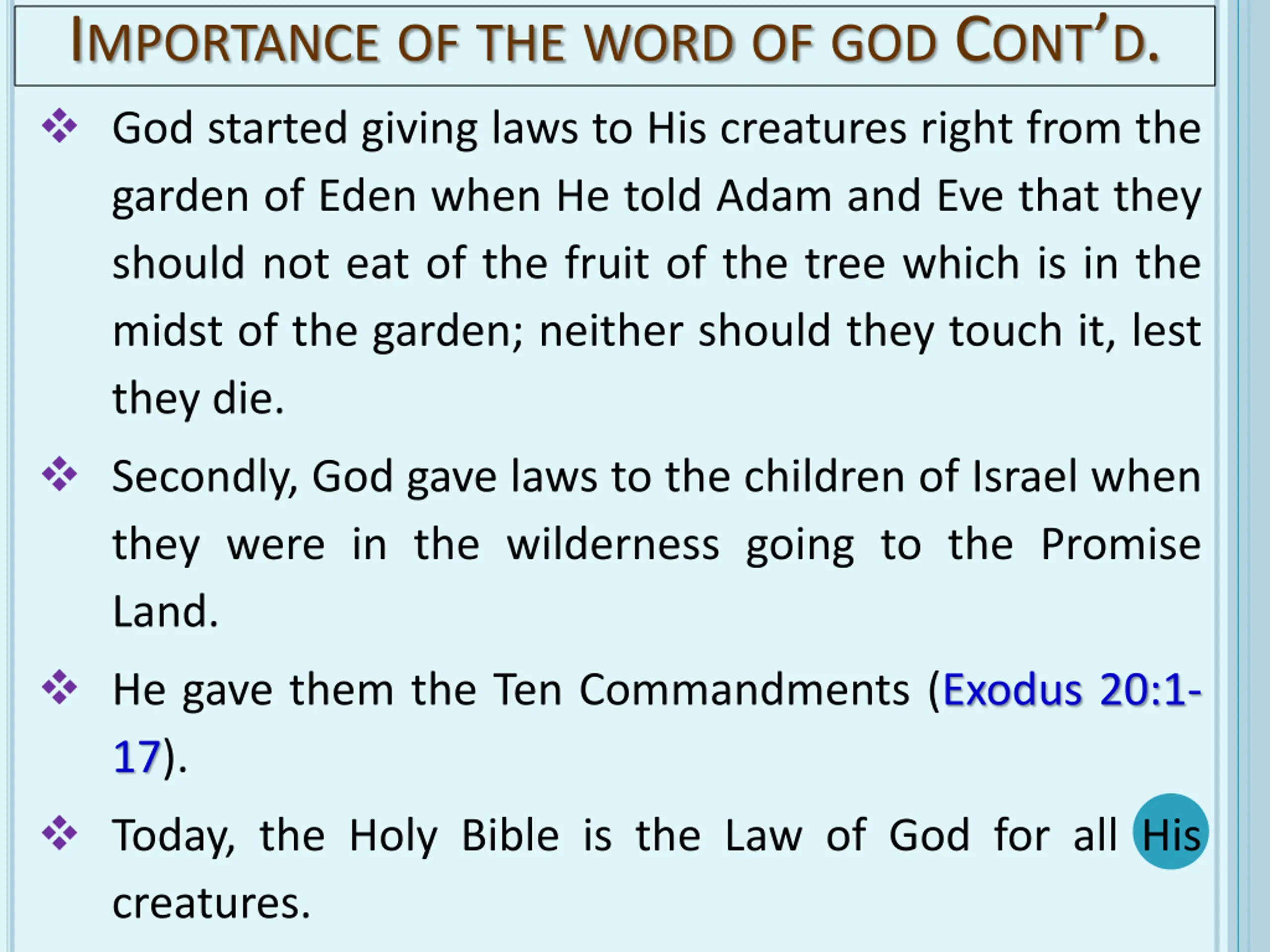 IMPORTANCE OF THE WORD OF GOD CONT'D.

❖ God started giving laws to His creatures right from the garden of Eden when He told Adam and Eve that they should not eat of the fruit of the tree which is in the midst of the garden; neither should they touch it, lest they die.

❖ Secondly, God gave laws to the children of Israel when they were in the wilderness going to the Promise Land.

❖ He gave them the Ten Commandments (Exodus 20:1-17).

❖ Today, the Holy Bible is the Law of God for all His creatures.